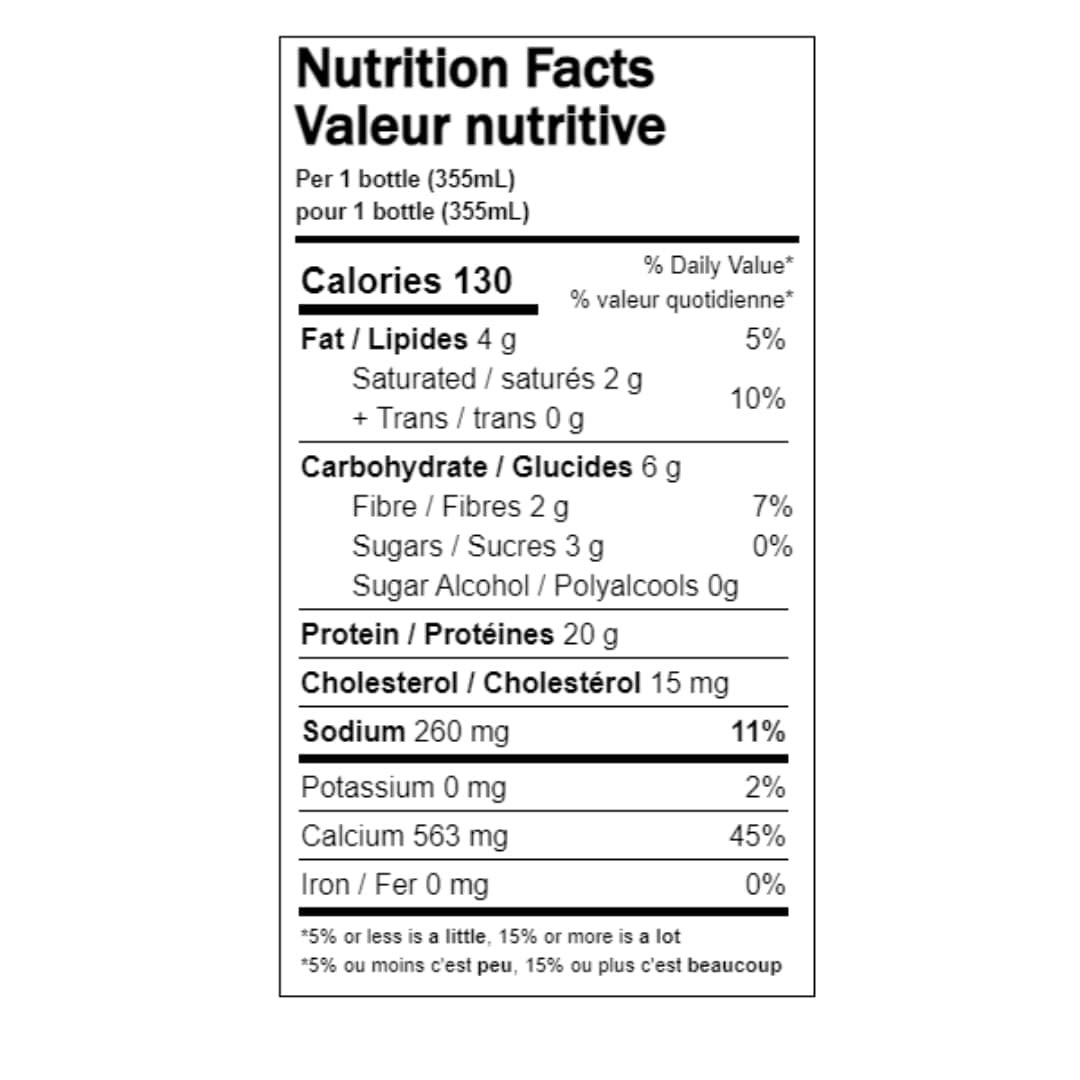 Nutrition Facts
Valeur nutritive
Per 1 bottle (355mL)
pour 1 bottle (355mL)

Calories 130
% Daily Value*
% valeur quotidienne*

Fat / Lipides 4 g 5%
Saturated / saturés 2 g
+ Trans / trans 0 g 10%

Carbohydrate / Glucides 6 g
Fibre / Fibres 2 g 7%
Sugars / Sucres 3 g 0%
Sugar Alcohol / Polyalcools 0g

Protein / Protéines 20 g

Cholesterol / Cholestérol 15 mg

Sodium 260 mg 11%

Potassium 0 mg 2%

Calcium 563 mg 45%

Iron / Fer 0 mg 0%

*5% or less is a little, 15% or more is a lot
*5% ou moins c'est peu, 15% ou plus c'est beaucoup